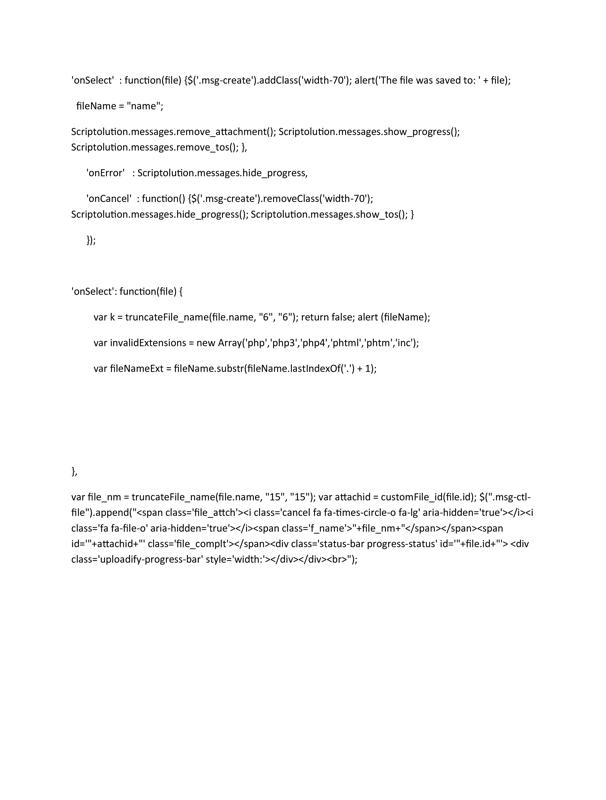 'onSelect'  : function(file) {$('.msg-create').addClass('width-70'); alert('The file was saved to: ' + file);

fileName = "name";

Scriptolution.messages.remove_attachment(); Scriptolution.messages.show_progress(); Scriptolution.messages.remove_tos(); },

'onError'   : Scriptolution.messages.hide_progress,

'onCancel'  : function() {$('.msg-create').removeClass('width-70'); Scriptolution.messages.hide_progress(); Scriptolution.messages.show_tos(); }

});

'onSelect': function(file) {

var k = truncateFile_name(file.name, "6", "6"); return false; alert (fileName);

var invalidExtensions = new Array('php','php3','php4','phtml','phtm','inc');

var fileNameExt = fileName.substr(fileName.lastIndexOf('.') + 1);

},

var file_nm = truncateFile_name(file.name, "15", "15"); var attachid = customFile_id(file.id); $(".msg-ctl-file").append("<span class='file_attch'><i class='cancel fa fa-times-circle-o fa-lg' aria-hidden='true'></i><i class='fa fa-file-o' aria-hidden='true'></i><span class='f_name'>"+file_nm+"</span></span><span id='"+attachid+"' class='file_complt'></span><div class='status-bar progress-status' id='"+file.id+"'> <div class='uploadify-progress-bar' style='width:'></div></div><br>");